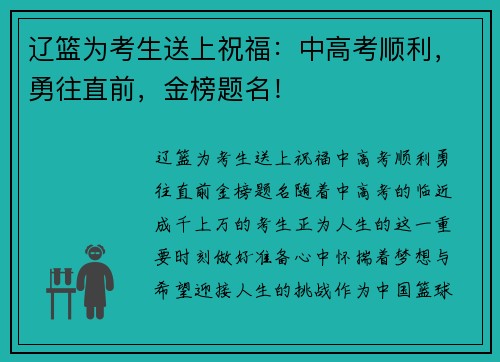 辽篮为考生送上祝福：中高考顺利，勇往直前，金榜题名！

辽篮为考生送上祝福中高考顺利勇往直前金榜题名随着中高考的临近成千上万的考生正为人生的这一重要时刻做好准备心中怀揣着梦想与希望迎接人生的挑战作为中国篮球